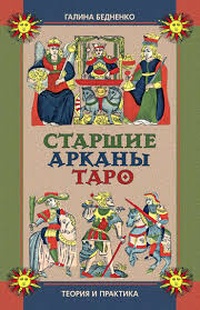 ГАЛИНА БЕДНЕНКО

СТАРШИЕ
АРКАНЫ
ТАРО

ТЕОРИЯ И ПРАКТИКА